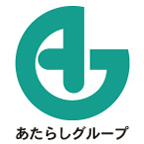 あたらしグループ